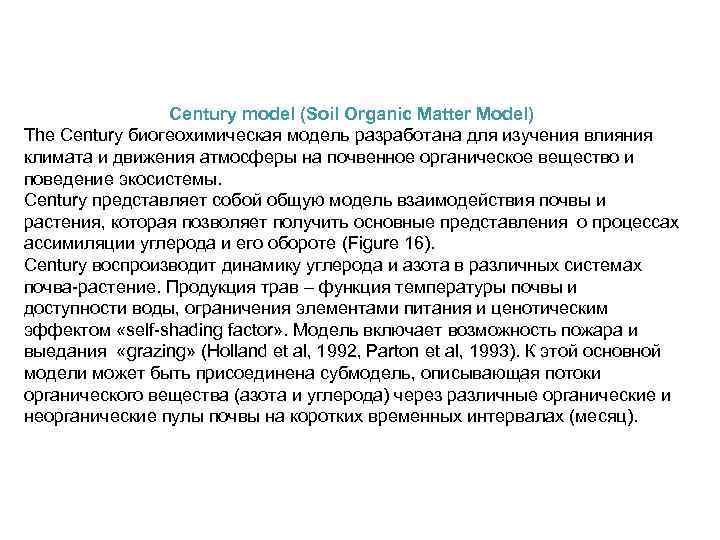 Century model (Soil Organic Matter Model)
The Century биогеохимическая модель разработана для изучения влияния климата и движения атмосферы на почвенное органическое вещество и поведение экосистемы.
Century представляет собой общую модель взаимодействия почвы и растения, которая позволяет получить основные представления о процессах ассимиляции углерода и его обороте (Figure 16).
Century воспроизводит динамику углерода и азота в различных системах почва-растение. Продукция трав – функция температуры почвы и доступности воды, ограничения элементами питания и ценотическим эффектом «self-shading factor». Модель включает возможность пожара и выедания «grazing» (Holland et al, 1992, Parton et al, 1993). К этой основной модели может быть присоединена субмодель, описывающая потоки органического вещества (азота и углерода) через различные органические и неорганические пулы почвы на коротких временных интервалах (месяц).